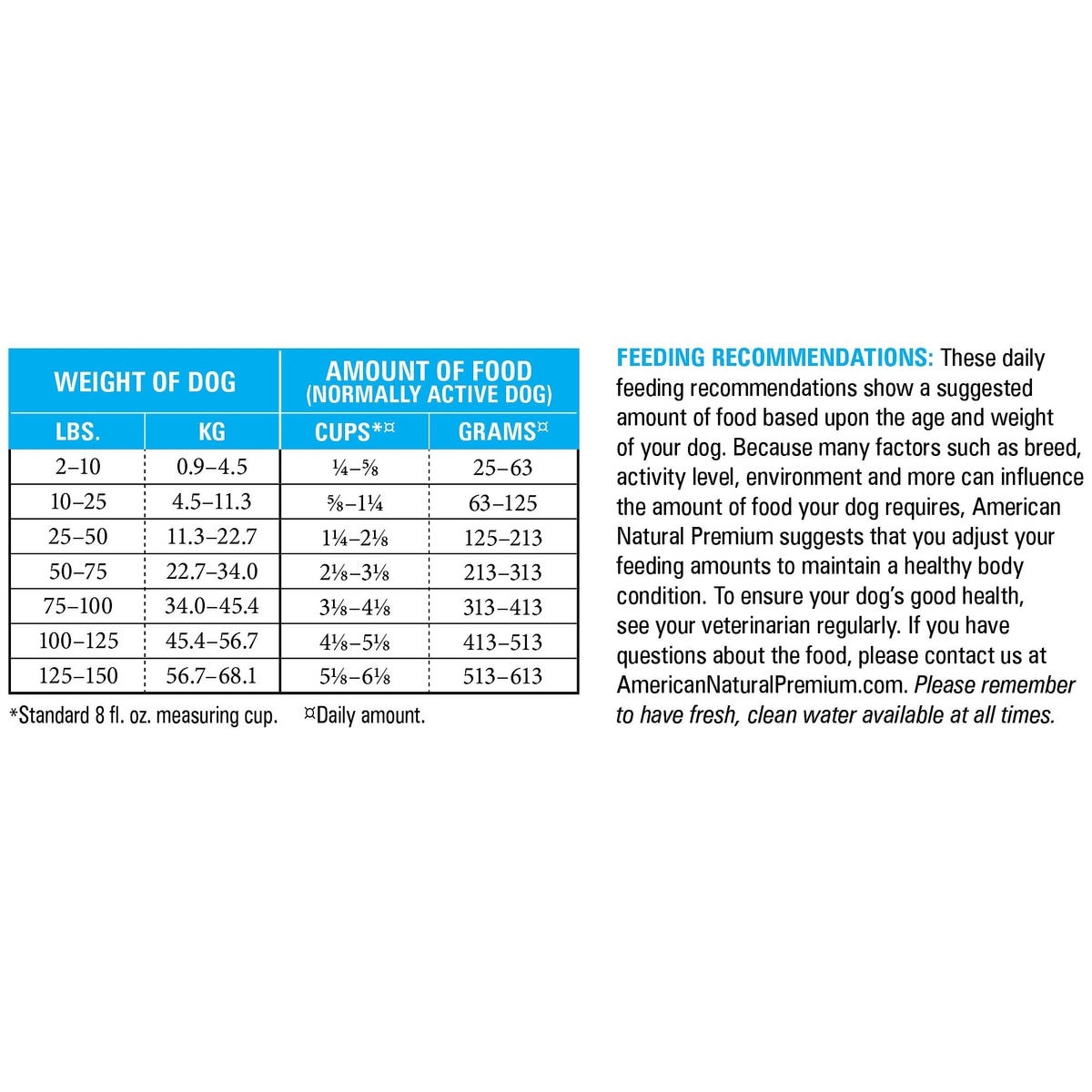 | WEIGHT OF DOG | | AMOUNT OF FOOD (NORMALLY ACTIVE DOG) | |
|---|---|---|---|
| LBS. | KG | CUPS*¤ | GRAMS¤ |
| 2–10 | 0.9–4.5 | ¼–⅝ | 25–63 |
| 10–25 | 4.5–11.3 | ⅝–1¼ | 63–125 |
| 25–50 | 11.3–22.7 | 1¼–2⅛ | 125–213 |
| 50–75 | 22.7–34.0 | 2⅛–3⅛ | 213–313 |
| 75–100 | 34.0–45.4 | 3⅛–4⅛ | 313–413 |
| 100–125 | 45.4–56.7 | 4⅛–5⅛ | 413–513 |
| 125–150 | 56.7–68.1 | 5⅛–6⅛ | 513–613 |

*Standard 8 fl. oz. measuring cup. ¤Daily amount.

FEEDING RECOMMENDATIONS: These daily feeding recommendations show a suggested amount of food based upon the age and weight of your dog. Because many factors such as breed, activity level, environment and more can influence the amount of food your dog requires, American Natural Premium suggests that you adjust your feeding amounts to maintain a healthy body condition. To ensure your dog's good health, see your veterinarian regularly. If you have questions about the food, please contact us at AmericanNaturalPremium.com. Please remember to have fresh, clean water available at all times.